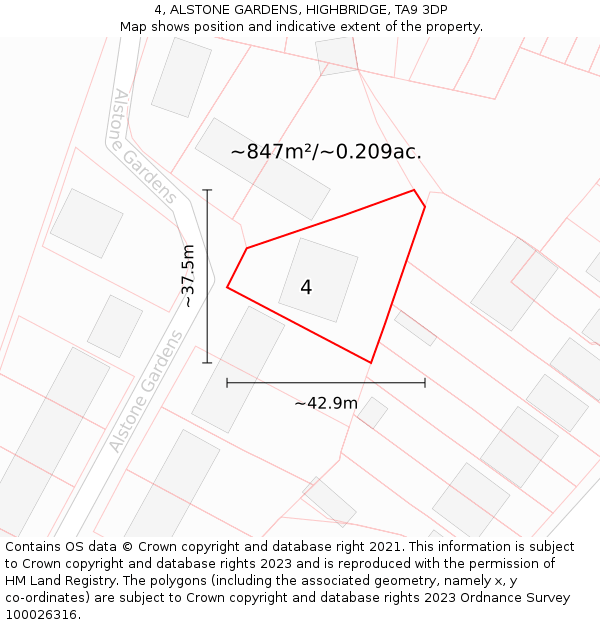 4, ALSTONE GARDENS, HIGHBRIDGE, TA9 3DP
Map shows position and indicative extent of the property.

Alstone Gardens

~847m²/~0.209ac.

~37.5m

4

Alstone Gardens

~42.9m

Contains OS data © Crown copyright and database right 2021. This information is subject to Crown copyright and database rights 2023 and is reproduced with the permission of HM Land Registry. The polygons (including the associated geometry, namely x, y co-ordinates) are subject to Crown copyright and database rights 2023 Ordnance Survey 100026316.